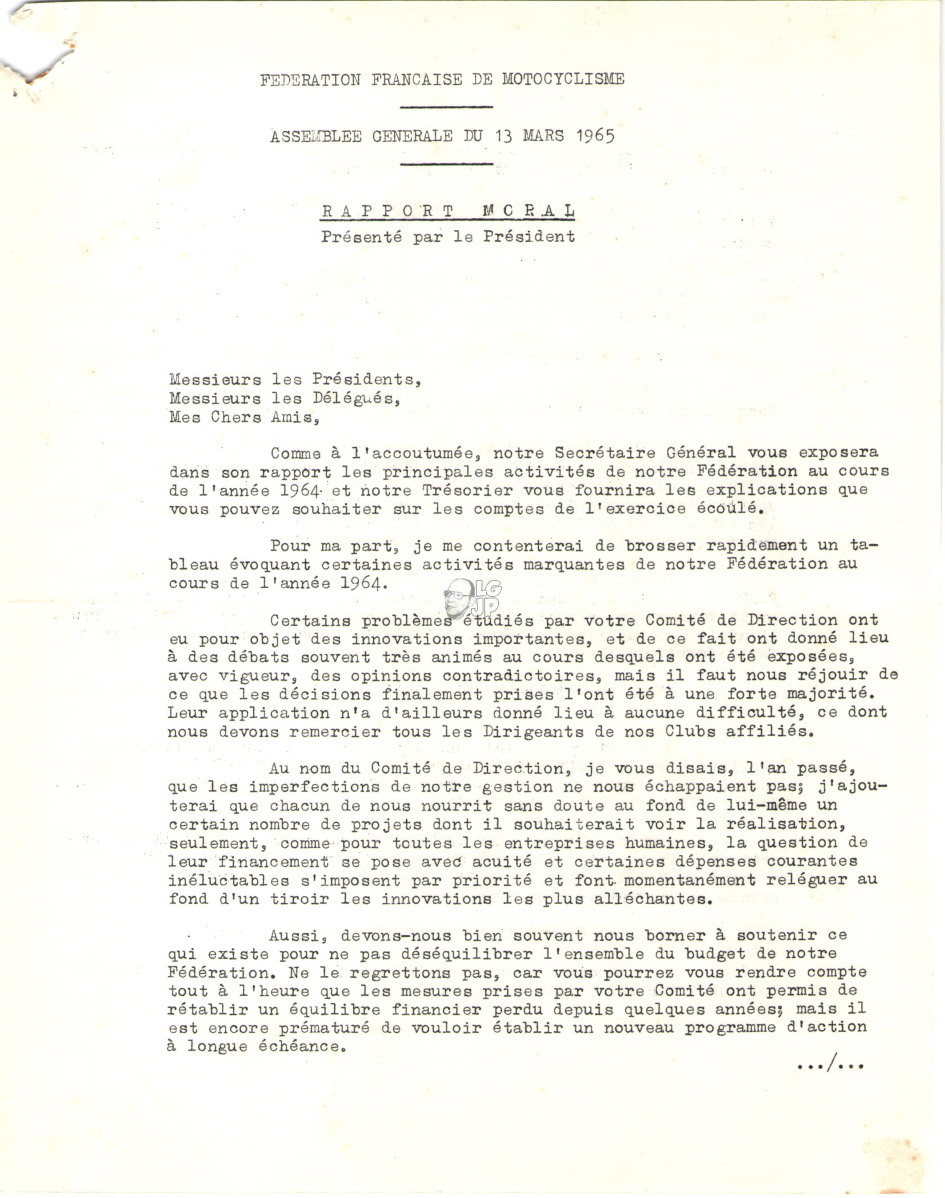 FEDERATION FRANCAISE DE MOTOCYCLISME

ASSEMBLEE GENERALE DU 13 MARS 1965

RAPPORT MORAL
Présenté par le Président

Messieurs les Présidents,
Messieurs les Délégués,
Mes Chers Amis,

Comme à l'accoutumée, notre Secrétaire Général vous exposera dans son rapport les principales activités de notre Fédération au cours de l'année 1964 et notre Trésorier vous fournira les explications que vous pouvez souhaiter sur les comptes de l'exercice écoulé.

Pour ma part, je me contenterai de brosser rapidement un tableau évoquant certaines activités marquantes de notre Fédération au cours de l'année 1964.

LG
JP

Certains problèmes étudiés par votre Comité de Direction ont eu pour objet des innovations importantes, et de ce fait ont donné lieu à des débats souvent très animés au cours desquels ont été exposées, avec vigueur, des opinions contradictoires, mais il faut nous réjouir de ce que les décisions finalement prises l'ont été à une forte majorité. Leur application n'a d'ailleurs donné lieu à aucune difficulté, ce dont nous devons remercier tous les Dirigeants de nos Clubs affiliés.

Au nom du Comité de Direction, je vous disais, l'an passé, que les imperfections de notre gestion ne nous échappaient pas; j'ajouterai que chacun de nous nourrit sans doute au fond de lui-même un certain nombre de projets dont il souhaiterait voir la réalisation, seulement, comme pour toutes les entreprises humaines, la question de leur financement se pose avec acuité et certaines dépenses courantes inéluctables s'imposent par priorité et font momentanément reléguer au fond d'un tiroir les innovations les plus alléchantes.

Aussi, devons-nous bien souvent nous borner à soutenir ce qui existe pour ne pas déséquilibrer l'ensemble du budget de notre Fédération. Ne le regrettons pas, car vous pourrez vous rendre compte tout à l'heure que les mesures prises par votre Comité ont permis de rétablir un équilibre financier perdu depuis quelques années; mais il est encore prématuré de vouloir établir un nouveau programme d'action à longue échéance.

.../...